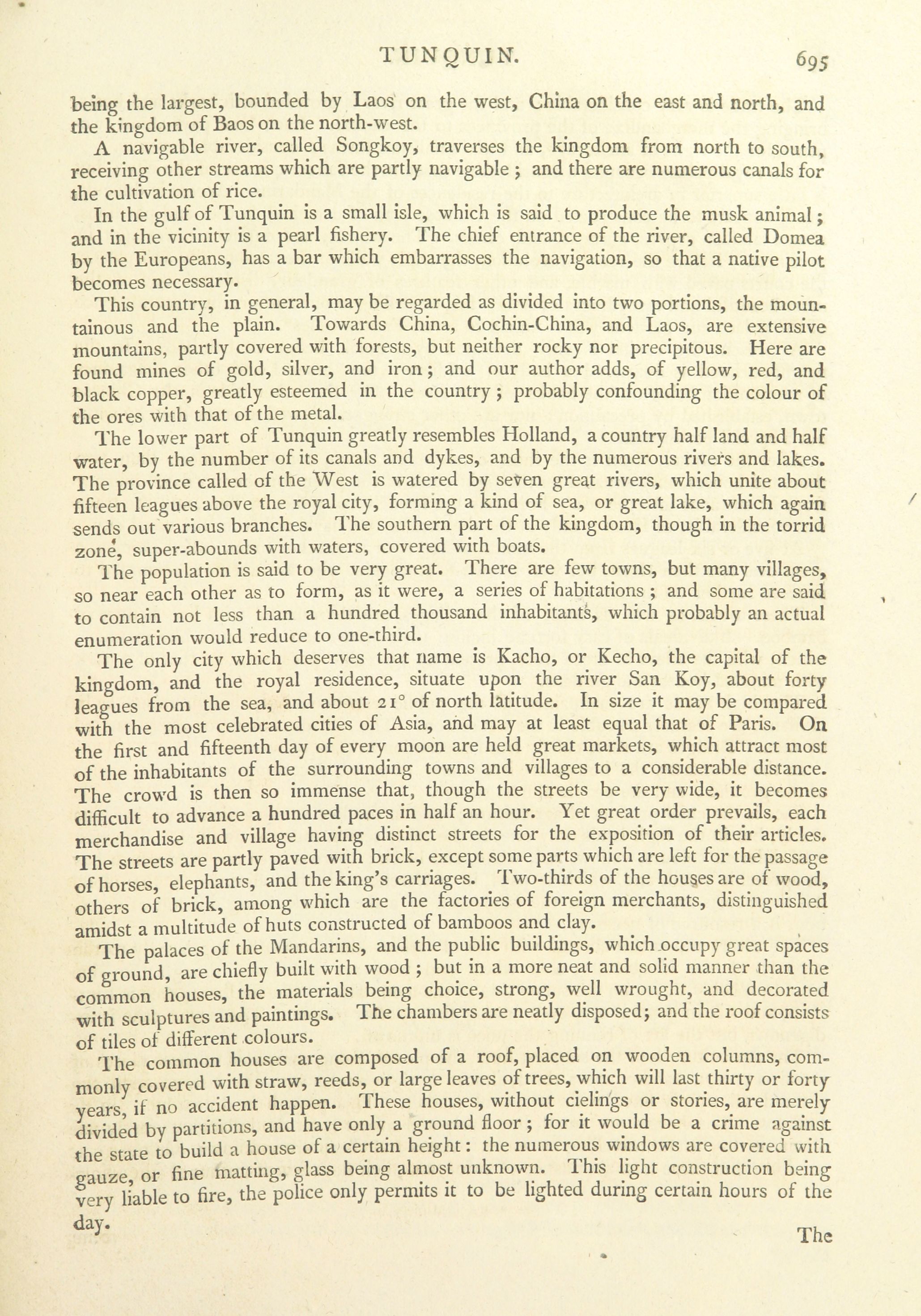 TUNQUIN. 695

being the largest, bounded by Laos on the west, China on the east and north, and the kingdom of Baos on the north-west.

A navigable river, called Songkoy, traverses the kingdom from north to south, receiving other streams which are partly navigable; and there are numerous canals for the cultivation of rice.

In the gulf of Tunquin is a small isle, which is said to produce the musk animal; and in the vicinity is a pearl fishery. The chief entrance of the river, called Domea by the Europeans, has a bar which embarrasses the navigation, so that a native pilot becomes necessary.

This country, in general, may be regarded as divided into two portions, the mountainous and the plain. Towards China, Cochin-China, and Laos, are extensive mountains, partly covered with forests, but neither rocky nor precipitous. Here are found mines of gold, silver, and iron; and our author adds, of yellow, red, and black copper, greatly esteemed in the country; probably confounding the colour of the ores with that of the metal.

The lower part of Tunquin greatly resembles Holland, a country half land and half water, by the number of its canals and dykes, and by the numerous rivers and lakes. The province called of the West is watered by seven great rivers, which unite about fifteen leagues above the royal city, forming a kind of sea, or great lake, which again sends out various branches. The southern part of the kingdom, though in the torrid zone, super-abounds with waters, covered with boats.

The population is said to be very great. There are few towns, but many villages, so near each other as to form, as it were, a series of habitations; and some are said to contain not less than a hundred thousand inhabitants, which probably an actual enumeration would reduce to one-third.

The only city which deserves that name is Kacho, or Kecho, the capital of the kingdom, and the royal residence, situate upon the river San Koy, about forty leagues from the sea, and about 21° of north latitude. In size it may be compared with the most celebrated cities of Asia, and may at least equal that of Paris. On the first and fifteenth day of every moon are held great markets, which attract most of the inhabitants of the surrounding towns and villages to a considerable distance. The crowd is then so immense that, though the streets be very wide, it becomes difficult to advance a hundred paces in half an hour. Yet great order prevails, each merchandise and village having distinct streets for the exposition of their articles. The streets are partly paved with brick, except some parts which are left for the passage of horses, elephants, and the king's carriages. Two-thirds of the houses are of wood, others of brick, among which are the factories of foreign merchants, distinguished amidst a multitude of huts constructed of bamboos and clay.

The palaces of the Mandarins, and the public buildings, which occupy great spaces of ground, are chiefly built with wood; but in a more neat and solid manner than the common houses, the materials being choice, strong, well wrought, and decorated with sculptures and paintings. The chambers are neatly disposed; and the roof consists of tiles of different colours.

The common houses are composed of a roof, placed on wooden columns, commonly covered with straw, reeds, or large leaves of trees, which will last thirty or forty years, if no accident happen. These houses, without cielings or stories, are merely divided by partitions, and have only a ground floor; for it would be a crime against the state to build a house of a certain height: the numerous windows are covered with gauze, or fine matting, glass being almost unknown. This light construction being very liable to fire, the police only permits it to be lighted during certain hours of the day.

The